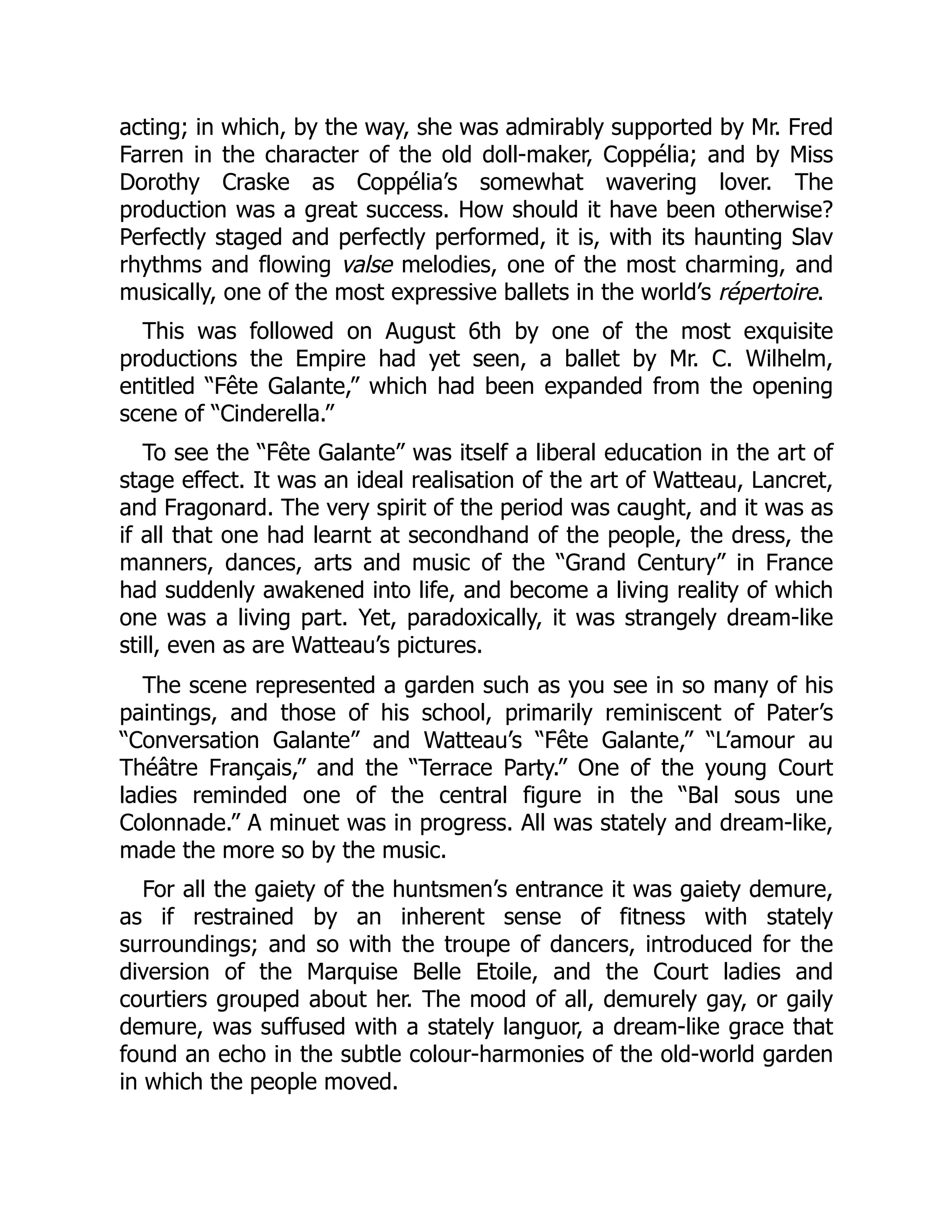 acting; in which, by the way, she was admirably supported by Mr. Fred Farren in the character of the old doll-maker, Coppélia; and by Miss Dorothy Craske as Coppélia's somewhat wavering lover. The production was a great success. How should it have been otherwise? Perfectly staged and perfectly performed, it is, with its haunting Slav rhythms and flowing valse melodies, one of the most charming, and musically, one of the most expressive ballets in the world's répertoire.

This was followed on August 6th by one of the most exquisite productions the Empire had yet seen, a ballet by Mr. C. Wilhelm, entitled "Fête Galante," which had been expanded from the opening scene of "Cinderella."

To see the "Fête Galante" was itself a liberal education in the art of stage effect. It was an ideal realisation of the art of Watteau, Lancret, and Fragonard. The very spirit of the period was caught, and it was as if all that one had learnt at secondhand of the people, the dress, the manners, dances, arts and music of the "Grand Century" in France had suddenly awakened into life, and become a living reality of which one was a living part. Yet, paradoxically, it was strangely dream-like still, even as are Watteau's pictures.

The scene represented a garden such as you see in so many of his paintings, and those of his school, primarily reminiscent of Pater's "Conversation Galante" and Watteau's "Fête Galante," "L'amour au Théâtre Français," and the "Terrace Party." One of the young Court ladies reminded one of the central figure in the "Bal sous une Colonnade." A minuet was in progress. All was stately and dream-like, made the more so by the music.

For all the gaiety of the huntsmen's entrance it was gaiety demure, as if restrained by an inherent sense of fitness with stately surroundings; and so with the troupe of dancers, introduced for the diversion of the Marquise Belle Etoile, and the Court ladies and courtiers grouped about her. The mood of all, demurely gay, or gaily demure, was suffused with a stately languor, a dream-like grace that found an echo in the subtle colour-harmonies of the old-world garden in which the people moved.